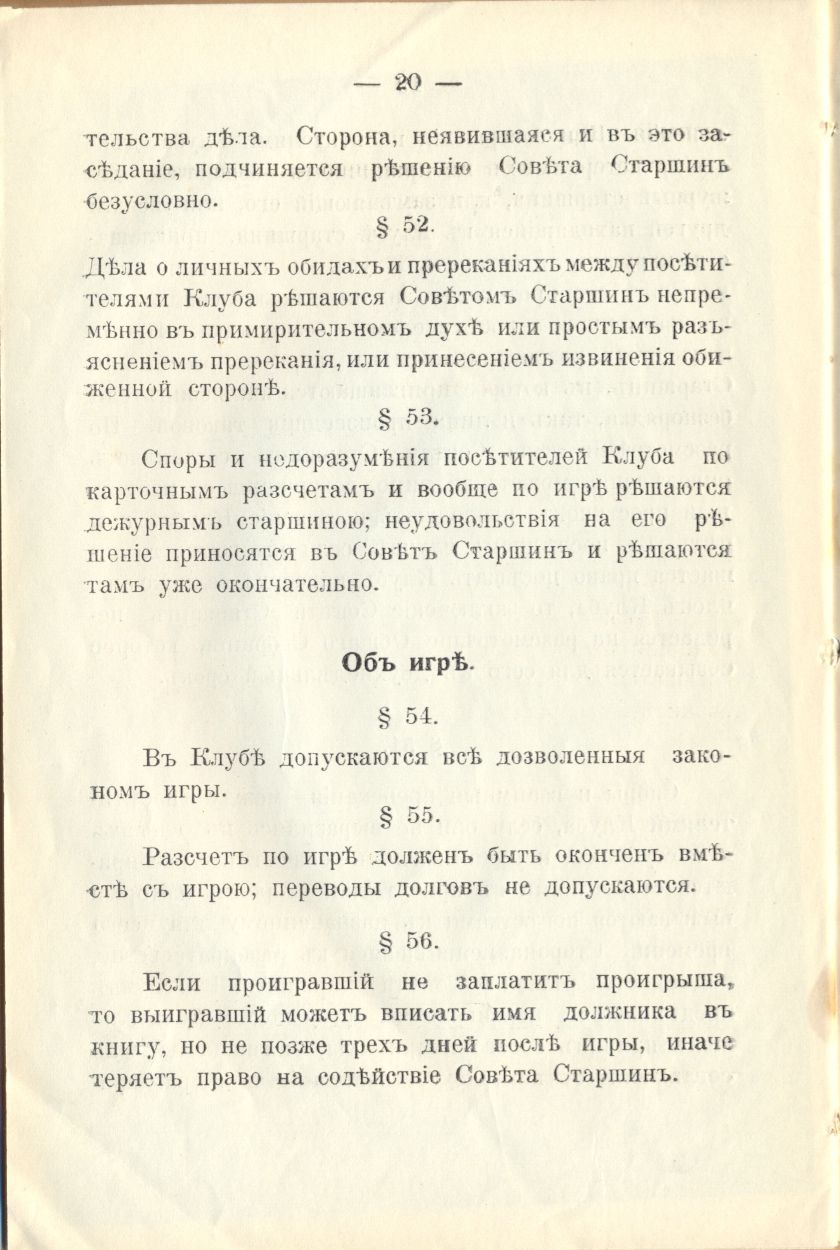 — 20 —

тельства дѣла. Сторона, неявившаяся и въ это засѣданіе, подчиняется рѣшенію Совѣта Старшинъ безусловно.

§ 52.

Дѣла о личныхъ обидахъ и пререканіяхъ между посѣтителями Клуба рѣшаются Совѣтомъ Старшинъ непремѣнно въ примирительномъ духѣ или простымъ разъясненіемъ пререканія, или принесеніемъ извиненія обиженной сторонѣ.

§ 53.

Споры и недоразумѣнія посѣтителей Клуба по карточнымъ разсчетамъ и вообще по игрѣ рѣшаются дежурнымъ старшиною; неудовольствія на его рѣшеніе приносятся въ Совѣтъ Старшинъ и рѣшаются тамъ уже окончательно.

Объ игрѣ.

§ 54.

Въ Клубѣ допускаются всѣ дозволенныя закономъ игры.

§ 55.

Разсчетъ по игрѣ долженъ быть оконченъ вмѣстѣ съ игрою; переводы долговъ не допускаются.

§ 56.

Если проигравшій не заплатитъ проигрыша, то выигравшій можетъ вписать имя должника въ книгу, но не позже трехъ дней послѣ игры, иначе теряетъ право на содѣйствіе Совѣта Старшинъ.